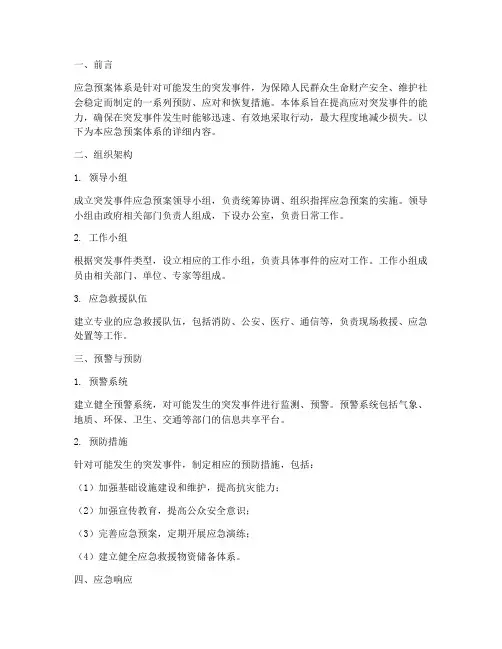 一、前言

应急预案体系是针对可能发生的突发事件，为保障人民群众生命财产安全、维护社会稳定而制定的一系列预防、应对和恢复措施。本体系旨在提高应对突发事件的能力，确保在突发事件发生时能够迅速、有效地采取行动，最大程度地减少损失。以下为本应急预案体系的详细内容。

二、组织架构

1. 领导小组

成立突发事件应急预案领导小组，负责统筹协调、组织指挥应急预案的实施。领导小组由政府相关部门负责人组成，下设办公室，负责日常工作。

2. 工作小组

根据突发事件类型，设立相应的工作小组，负责具体事件的应对工作。工作小组成员由相关部门、单位、专家等组成。

3. 应急救援队伍

建立专业的应急救援队伍，包括消防、公安、医疗、通信等，负责现场救援、应急处置等工作。

三、预警与预防

1. 预警系统

建立健全预警系统，对可能发生的突发事件进行监测、预警。预警系统包括气象、地质、环保、卫生、交通等部门的信息共享平台。

2. 预防措施

针对可能发生的突发事件，制定相应的预防措施，包括：

（1）加强基础设施建设和维护，提高抗灾能力；

（2）加强宣传教育，提高公众安全意识；

（3）完善应急预案，定期开展应急演练；

（4）建立健全应急救援物资储备体系。

四、应急响应